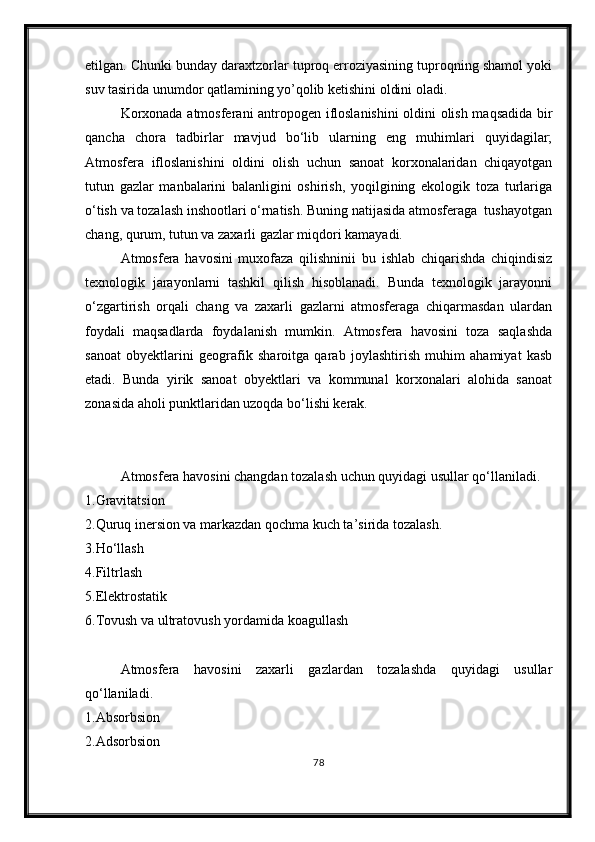 etilgan. Chunki bunday daraxtzorlar tuproq erroziyasining tuproqning shamol yoki suv tasirida unumdor qatlamining yo’qolib ketishini oldini oladi.

Korxonada atmosferani antropogen ifloslanishini oldini olish maqsadida bir qancha chora tadbirlar mavjud bo‘lib ularning eng muhimlari quyidagilar; Atmosfera ifloslanishini oldini olish uchun sanoat korxonalaridan chiqayotgan tutun gazlar manbalarini balanligini oshirish, yoqilgining ekologik toza turlariga o‘tish va tozalash inshootlari o‘rnatish. Buning natijasida atmosferaga tushayotgan chang, qurum, tutun va zaxarli gazlar miqdori kamayadi.

Atmosfera havosini muxofaza qilishninii bu ishlab chiqarishda chiqindisiz texnologik jarayonlarni tashkil qilish hisoblanadi. Bunda texnologik jarayonni o‘zgartirish orqali chang va zaxarli gazlarni atmosferaga chiqarmasdan ulardan foydali maqsadlarda foydalanish mumkin. Atmosfera havosini toza saqlashda sanoat obyektlarini geografik sharoitga qarab joylashtirish muhim ahamiyat kasb etadi. Bunda yirik sanoat obyektlari va kommunal korxonalari alohida sanoat zonasida aholi punktlaridan uzoqda bo‘lishi kerak.

Atmosfera havosini changdan tozalash uchun quyidagi usullar qo‘llaniladi.
1.Gravitatsion
2.Quruq inersion va markazdan qochma kuch ta’sirida tozalash.
3.Ho‘llash
4.Filtrlash
5.Elektrostatik
6.Tovush va ultratovush yordamida koagullash

Atmosfera havosini zaxarli gazlardan tozalashda quyidagi usullar qo‘llaniladi.
1.Absorbsion
2.Adsorbsion

78